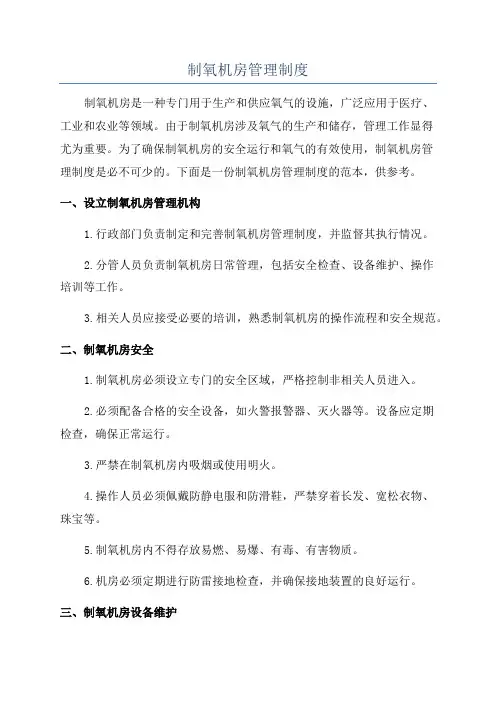 制氧机房管理制度

制氧机房是一种专门用于生产和供应氧气的设施，广泛应用于医疗、工业和农业等领域。由于制氧机房涉及氧气的生产和储存，管理工作显得尤为重要。为了确保制氧机房的安全运行和氧气的有效使用，制氧机房管理制度是必不可少的。下面是一份制氧机房管理制度的范本，供参考。

一、设立制氧机房管理机构

1.行政部门负责制定和完善制氧机房管理制度，并监督其执行情况。

2.分管人员负责制氧机房日常管理，包括安全检查、设备维护、操作培训等工作。

3.相关人员应接受必要的培训，熟悉制氧机房的操作流程和安全规范。

二、制氧机房安全

1.制氧机房必须设立专门的安全区域，严格控制非相关人员进入。

2.必须配备合格的安全设备，如火警报警器、灭火器等。设备应定期检查，确保正常运行。

3.严禁在制氧机房内吸烟或使用明火。

4.操作人员必须佩戴防静电服和防滑鞋，严禁穿着长发、宽松衣物、珠宝等。

5.制氧机房内不得存放易燃、易爆、有毒、有害物质。

6.机房必须定期进行防雷接地检查，并确保接地装置的良好运行。

三、制氧机房设备维护